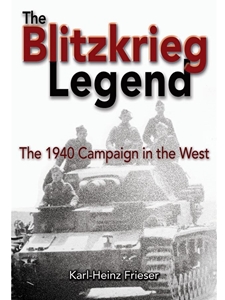 The Blitzkrieg Legend

The 1940 Campaign in the West

Karl-Heinz Frieser